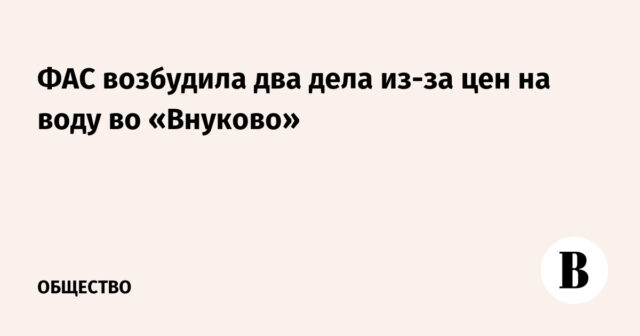 ФАС возбудила два дела из-за цен на воду во «Внуково»

ОБЩЕСТВО

В